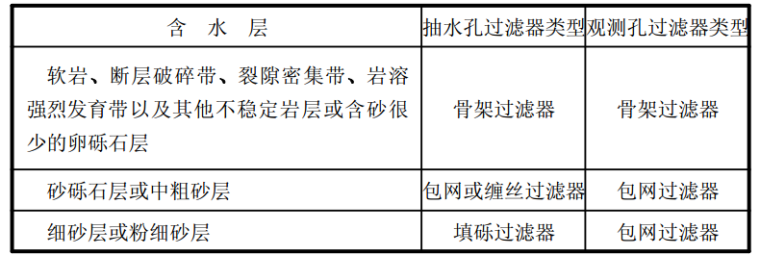 | 含　水　层 | 抽水孔过滤器类型 | 观测孔过滤器类型 |
|---|---|---|
| 软岩、断层破碎带、裂隙密集带、岩溶强烈发育带以及其他不稳定岩层或含砂很少的卵砾石层 | 骨架过滤器 | 骨架过滤器 |
| 砂砾石层或中粗砂层 | 包网或缠丝过滤器 | 包网过滤器 |
| 细砂层或粉细砂层 | 填砾过滤器 | 包网过滤器 |